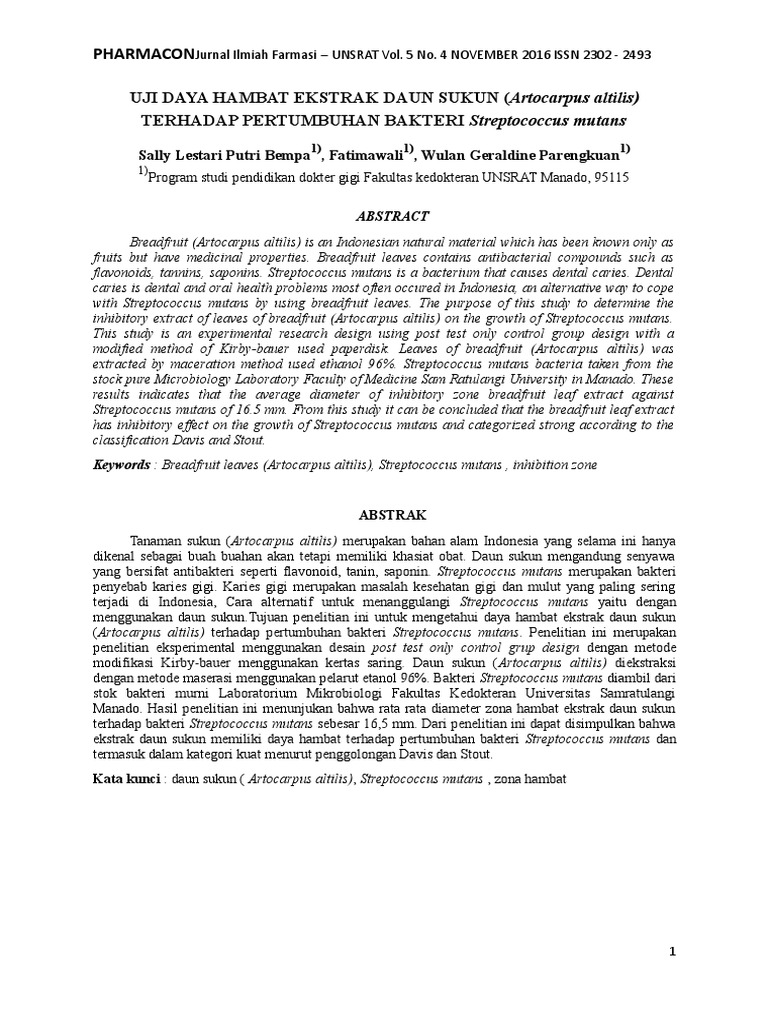 PHARMACONJurnal Ilmiah Farmasi – UNSRAT Vol. 5 No. 4 NOVEMBER 2016 ISSN 2302 - 2493

UJI DAYA HAMBAT EKSTRAK DAUN SUKUN (Artocarpus altilis) TERHADAP PERTUMBUHAN BAKTERI Streptococcus mutans

Sally Lestari Putri Bempa$^{1)}$, Fatimawali$^{1)}$, Wulan Geraldine Parengkuan$^{1)}$
$^{1)}$Program studi pendidikan dokter gigi Fakultas kedokteran UNSRAT Manado, 95115

ABSTRACT

Breadfruit (Artocarpus altilis) is an Indonesian natural material which has been known only as fruits but have medicinal properties. Breadfruit leaves contains antibacterial compounds such as flavonoids, tannins, saponins. Streptococcus mutans is a bacterium that causes dental caries. Dental caries is dental and oral health problems most often occured in Indonesia, an alternative way to cope with Streptococcus mutans by using breadfruit leaves. The purpose of this study to determine the inhibitory extract of leaves of breadfruit (Artocarpus altilis) on the growth of Streptococcus mutans. This study is an experimental research design using post test only control group design with a modified method of Kirby-bauer used paperdisk. Leaves of breadfruit (Artocarpus altilis) was extracted by maceration method used ethanol 96%. Streptococcus mutans bacteria taken from the stock pure Microbiology Laboratory Faculty of Medicine Sam Ratulangi University in Manado. These results indicates that the average diameter of inhibitory zone breadfruit leaf extract against Streptococcus mutans of 16.5 mm. From this study it can be concluded that the breadfruit leaf extract has inhibitory effect on the growth of Streptococcus mutans and categorized strong according to the classification Davis and Stout.

Keywords : Breadfruit leaves (Artocarpus altilis), Streptococcus mutans , inhibition zone

ABSTRAK

Tanaman sukun (Artocarpus altilis) merupakan bahan alam Indonesia yang selama ini hanya dikenal sebagai buah buahan akan tetapi memiliki khasiat obat. Daun sukun mengandung senyawa yang bersifat antibakteri seperti flavonoid, tanin, saponin. Streptococcus mutans merupakan bakteri penyebab karies gigi. Karies gigi merupakan masalah kesehatan gigi dan mulut yang paling sering terjadi di Indonesia, Cara alternatif untuk menanggulangi Streptococcus mutans yaitu dengan menggunakan daun sukun.Tujuan penelitian ini untuk mengetahui daya hambat ekstrak daun sukun (Artocarpus altilis) terhadap pertumbuhan bakteri Streptococcus mutans. Penelitian ini merupakan penelitian eksperimental menggunakan desain post test only control grup design dengan metode modifikasi Kirby-bauer menggunakan kertas saring. Daun sukun (Artocarpus altilis) diekstraksi dengan metode maserasi menggunakan pelarut etanol 96%. Bakteri Streptococcus mutans diambil dari stok bakteri murni Laboratorium Mikrobiologi Fakultas Kedokteran Universitas Samratulangi Manado. Hasil penelitian ini menunjukan bahwa rata rata diameter zona hambat ekstrak daun sukun terhadap bakteri Streptococcus mutans sebesar 16,5 mm. Dari penelitian ini dapat disimpulkan bahwa ekstrak daun sukun memiliki daya hambat terhadap pertumbuhan bakteri Streptococcus mutans dan termasuk dalam kategori kuat menurut penggolongan Davis dan Stout.

Kata kunci : daun sukun ( Artocarpus altilis), Streptococcus mutans , zona hambat

1